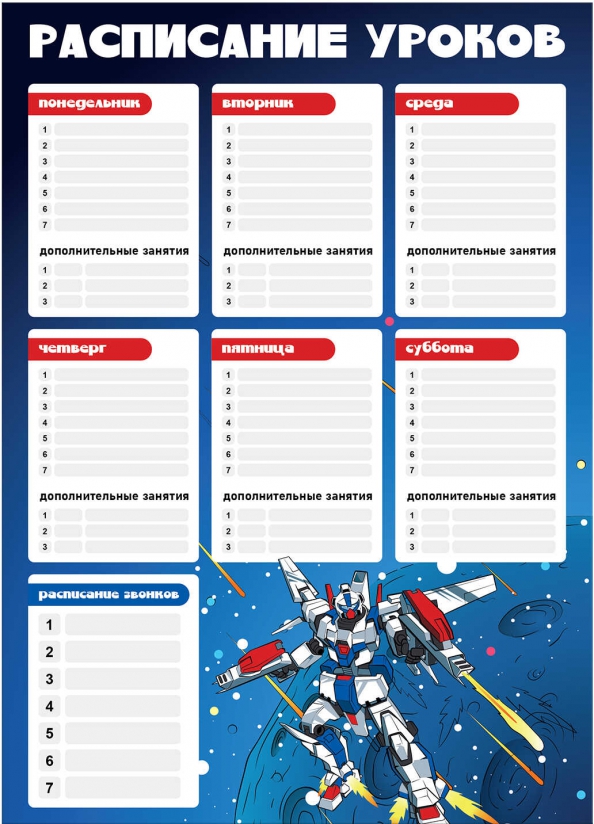 РАСПИСАНИЕ УРОКОВ

понедельник
1
2
3
4
5
6
7
дополнительные занятия
1
2
3

вторник
1
2
3
4
5
6
7
дополнительные занятия
1
2
3

среда
1
2
3
4
5
6
7
дополнительные занятия
1
2
3

четверг
1
2
3
4
5
6
7
дополнительные занятия
1
2
3

пятница
1
2
3
4
5
6
7
дополнительные занятия
1
2
3

суббота
1
2
3
4
5
6
7
дополнительные занятия
1
2
3

расписание звонков
1
2
3
4
5
6
7